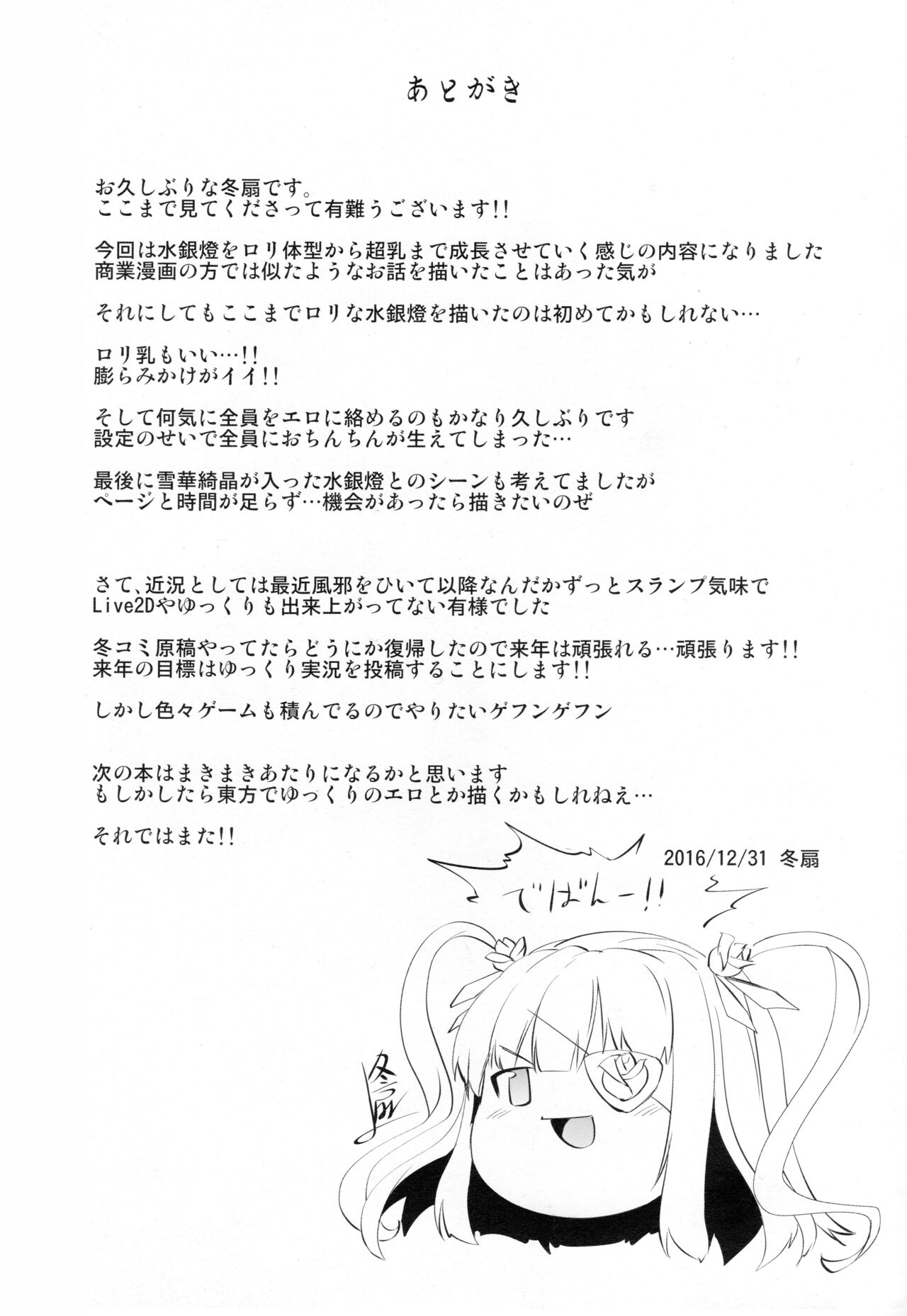 あとがき

お久しぶりな冬扇です。
ここまで見てくださって有難うございます!!

今回は水銀燈をロリ体型から超乳まで成長させていく感じの内容になりました
商業漫画の方では似たようなお話を描いたことはあった気が

それにしてもここまでロリな水銀燈を描いたのは初めてかもしれない…

ロリ乳もいい…!!
膨らみかけがイイ!!

そして何気に全員をエロに絡めるのもかなり久しぶりです
設定のせいで全員におちんちんが生えてしまった…

最後に雪華綺晶が入った水銀燈とのシーンも考えてましたが
ページと時間が足らず…機会があったら描きたいのぜ

さて、近況としては最近風邪をひいて以降なんだかずっとスランプ気味で
Live2Dやゆっくりも出来上がってない有様でした

冬コミ原稿やってたらどうにか復帰したので来年は頑張れる…頑張ります!!
来年の目標はゆっくり実況を投稿することにします!!

しかし色々ゲームも積んでるのでやりたいゲフンゲフン

次の本はまきまきあたりになるかと思います
もしかしたら東方でゆっくりのエロとか描くかもしれねえ…

それではまた!!

2016/12/31 冬扇

でばんー!!

冬扇